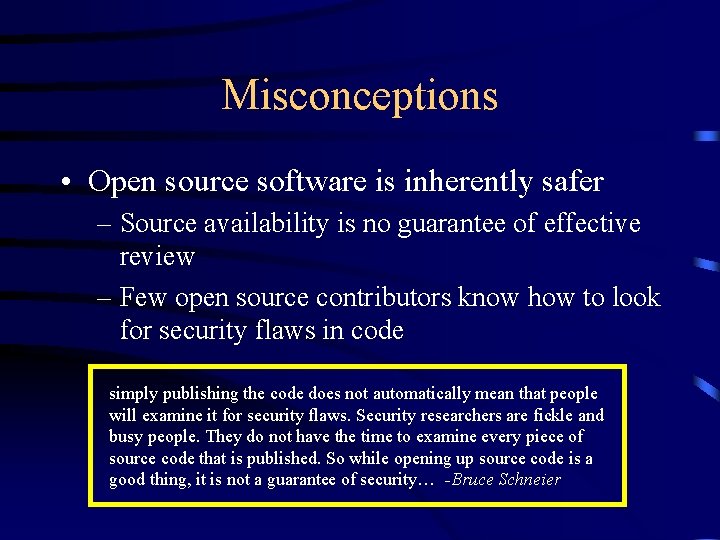 Misconceptions

• Open source software is inherently safer
– Source availability is no guarantee of effective review
– Few open source contributors know how to look for security flaws in code

simply publishing the code does not automatically mean that people will examine it for security flaws. Security researchers are fickle and busy people. They do not have the time to examine every piece of source code that is published. So while opening up source code is a good thing, it is not a guarantee of security… -Bruce Schneier